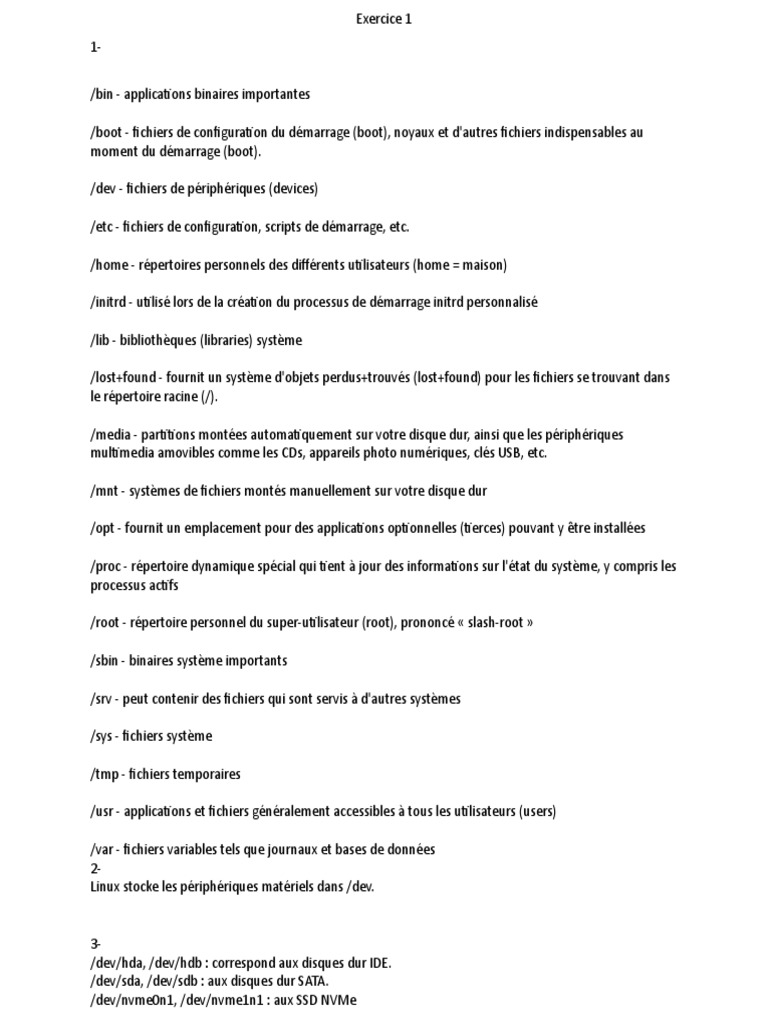 Exercice 1

1-

/bin - applications binaires importantes

/boot - fichiers de configuration du démarrage (boot), noyaux et d'autres fichiers indispensables au moment du démarrage (boot).

/dev - fichiers de périphériques (devices)

/etc - fichiers de configuration, scripts de démarrage, etc.

/home - répertoires personnels des différents utilisateurs (home = maison)

/initrd - utilisé lors de la création du processus de démarrage initrd personnalisé

/lib - bibliothèques (libraries) système

/lost+found - fournit un système d'objets perdus+trouvés (lost+found) pour les fichiers se trouvant dans le répertoire racine (/).

/media - partitions montées automatiquement sur votre disque dur, ainsi que les périphériques multimedia amovibles comme les CDs, appareils photo numériques, clés USB, etc.

/mnt - systèmes de fichiers montés manuellement sur votre disque dur

/opt - fournit un emplacement pour des applications optionnelles (tierces) pouvant y être installées

/proc - répertoire dynamique spécial qui tient à jour des informations sur l'état du système, y compris les processus actifs

/root - répertoire personnel du super-utilisateur (root), prononcé « slash-root »

/sbin - binaires système importants

/srv - peut contenir des fichiers qui sont servis à d'autres systèmes

/sys - fichiers système

/tmp - fichiers temporaires

/usr - applications et fichiers généralement accessibles à tous les utilisateurs (users)

/var - fichiers variables tels que journaux et bases de données
2-
Linux stocke les périphériques matériels dans /dev.

3-
/dev/hda, /dev/hdb : correspond aux disques dur IDE.
/dev/sda, /dev/sdb : aux disques dur SATA.
/dev/nvme0n1, /dev/nvme1n1 : aux SSD NVMe